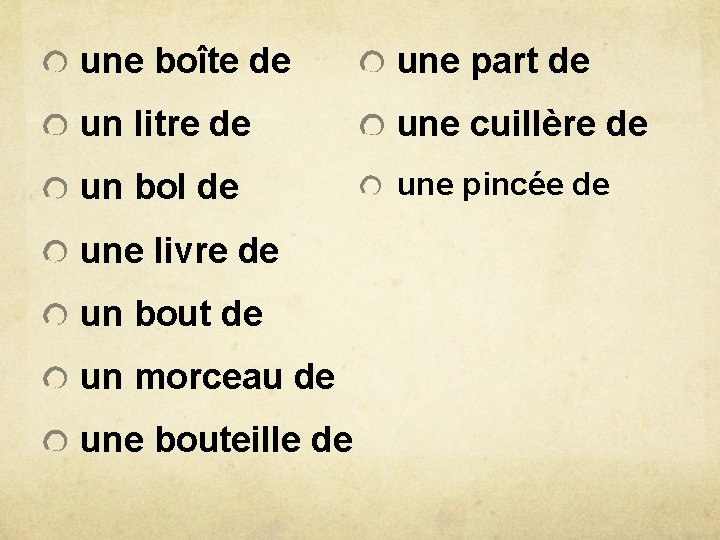 • une boîte de
• un litre de
• un bol de
• une livre de
• un bout de
• un morceau de
• une bouteille de

• une part de
• une cuillère de
• une pincée de